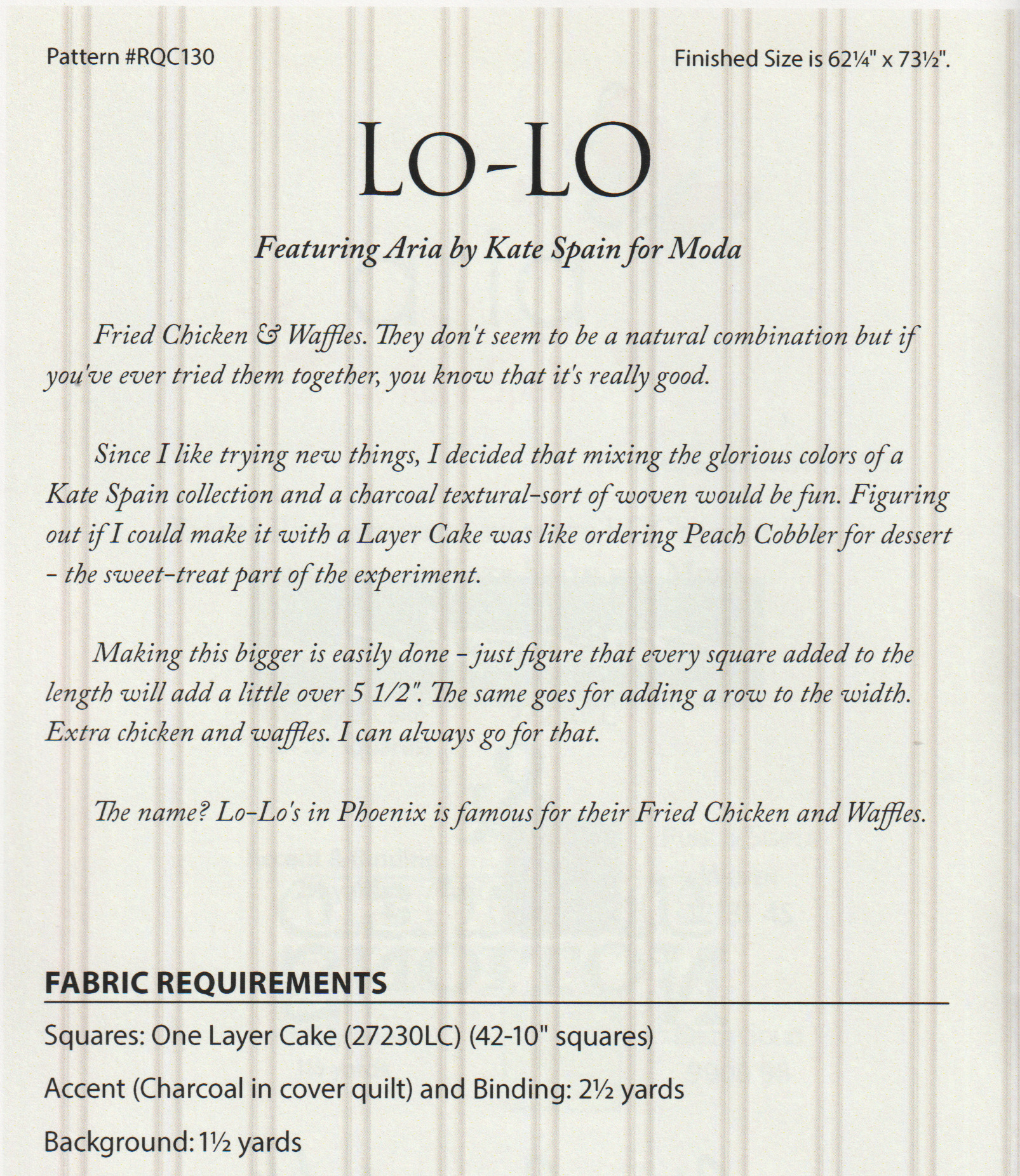 Pattern #RQC130

Finished Size is 62¼" x 73½".

LO-LO

Featuring Aria by Kate Spain for Moda

Fried Chicken & Waffles. They don't seem to be a natural combination but if you've ever tried them together, you know that it's really good.

Since I like trying new things, I decided that mixing the glorious colors of a Kate Spain collection and a charcoal textural-sort of woven would be fun. Figuring out if I could make it with a Layer Cake was like ordering Peach Cobbler for dessert - the sweet-treat part of the experiment.

Making this bigger is easily done - just figure that every square added to the length will add a little over 5 1/2". The same goes for adding a row to the width. Extra chicken and waffles. I can always go for that.

The name? Lo-Lo's in Phoenix is famous for their Fried Chicken and Waffles.

FABRIC REQUIREMENTS

Squares: One Layer Cake (27230LC) (42-10" squares)

Accent (Charcoal in cover quilt) and Binding: 2½ yards

Background: 1½ yards